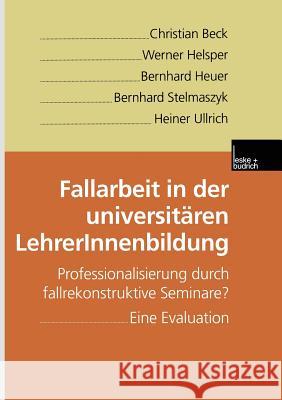 Christian Beck
Werner Helsper
Bernhard Heuer
Bernhard Stelmaszyk
Heiner Ullrich

leske + budrich

Fallarbeit in der universitären LehrerInnenbildung

Professionalisierung durch fallrekonstruktive Seminare?

Eine Evaluation

Kraina Książek